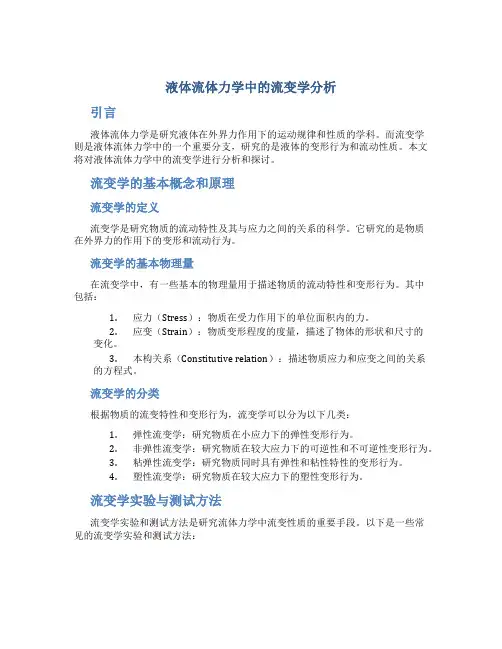 液体流体力学中的流变学分析

引言

液体流体力学是研究液体在外界力作用下的运动规律和性质的学科。而流变学则是液体流体力学中的一个重要分支，研究的是液体的变形行为和流动性质。本文将对液体流体力学中的流变学进行分析和探讨。

流变学的基本概念和原理

流变学的定义

流变学是研究物质的流动特性及其与应力之间的关系的科学。它研究的是物质在外界力的作用下的变形和流动行为。

流变学的基本物理量

在流变学中，有一些基本的物理量用于描述物质的流动特性和变形行为。其中包括：

1. 应力（Stress）：物质在受力作用下的单位面积内的力。
2. 应变（Strain）：物质变形程度的度量，描述了物体的形状和尺寸的变化。
3. 本构关系（Constitutive relation）：描述物质应力和应变之间的关系的方程式。

流变学的分类

根据物质的流变特性和变形行为，流变学可以分为以下几类：

1. 弹性流变学：研究物质在小应力下的弹性变形行为。
2. 非弹性流变学：研究物质在较大应力下的可逆性和不可逆性变形行为。
3. 粘弹性流变学：研究物质同时具有弹性和粘性特性的变形行为。
4. 塑性流变学：研究物质在较大应力下的塑性变形行为。

流变学实验与测试方法

流变学实验和测试方法是研究流体力学中流变性质的重要手段。以下是一些常见的流变学实验和测试方法：